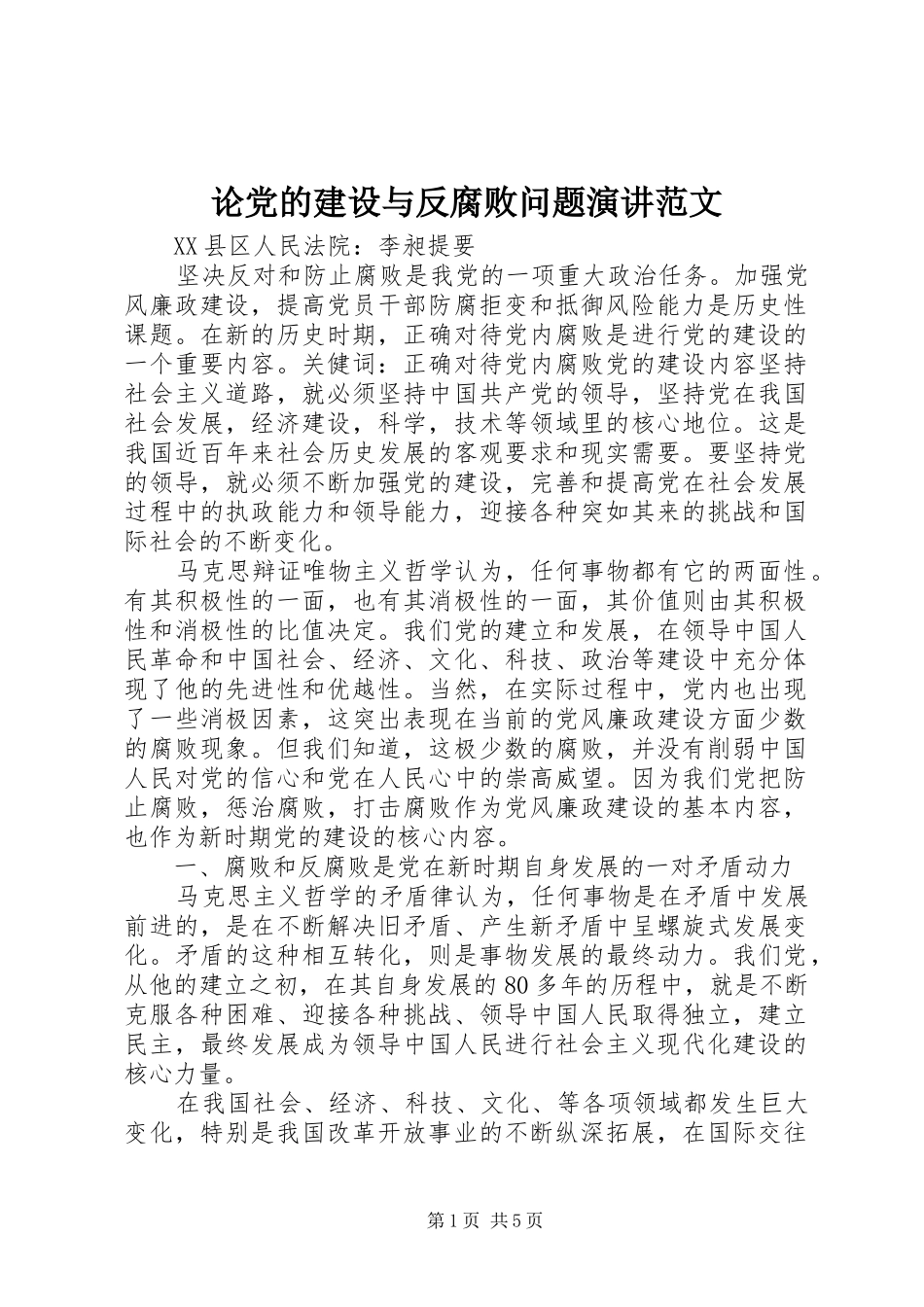 论党的建设与反腐败问题演讲范文

XX县区人民法院：李昶提要

坚决反对和防止腐败是我党的一项重大政治任务。加强党风廉政建设，提高党员干部防腐拒变和抵御风险能力是历史性课题。在新的历史时期，正确对待党内腐败是进行党的建设的一个重要内容。关健词：正确对待党内腐败党的建设内容坚持社会主义道路，就必须坚持中国共产党的领导，坚持党在我国社会发展，经济建设，科学，技术等领域里的核心地位。这是我国近百年来社会历史发展的客观要求和现实需要。要坚持党的领导，就必须不断加强党的建设，完善和提高党在社会发展过程中的执政能力和领导能力，迎接各种突如其来的挑战和国际社会的不断变化。

马克思辩证唯物主义哲学认为，任何事物都有它的两面性。有其积极性的一面，也有其消极性的一面，其价值则由其积极性和消极性的比值决定。我们党的建立和发展，在领导中国人民革命和中国社会、经济、文化、科技、政治等建设中充分体现了他的先进性和优越性。当然，在实际过程中，党内也出现了一些消极因素，这突出表现在当前的党风廉政建设方面少数的腐败现象。但我们知道，这极少数的腐败，并没有削弱中国人民对党的信心和党在人民心中的崇高威望。因为我们党把防止腐败，惩治腐败，打击腐败作为党风廉政建设的基本内容，也作为新时期党的建设的核心内容。

一、腐败和反腐败是党在新时期自身发展的一对矛盾动力

马克思主义哲学的矛盾律认为，任何事物是在矛盾中发展前进的，是在不断解决旧矛盾、产生新矛盾中呈螺旋式发展变化。矛盾的这种相互转化，则是事物发展的最终动力。我们党，从他的建立之初，在其自身发展的80多年的历程中，就是不断克服各种困难、迎接各种挑战、领导中国人民取得独立，建立民主，最终发展成为领导中国人民进行社会主义现代化建设的核心力量。

在我国社会、经济、科技、文化、等各项领域都发生巨大变化，特别是我国改革开放事业的不断纵深拓展，在国际交往

第1页 共5页